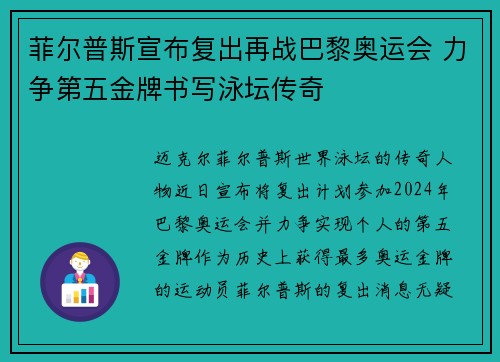 菲尔普斯宣布复出再战巴黎奥运会 力争第五金牌书写泳坛传奇

迈克尔菲尔普斯世界泳坛的传奇人物近日宣布将复出计划参加2024年巴黎奥运会并力争实现个人的第五金牌作为历史上获得最多奥运金牌的运动员菲尔普斯的复出消息无疑